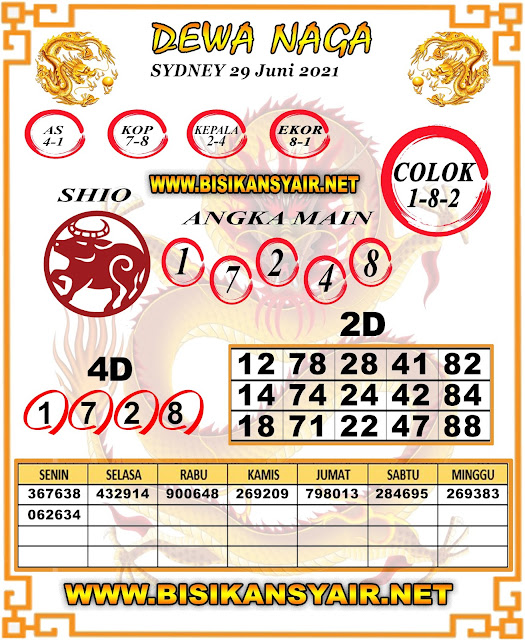 DEWA NAGA
SYDNEY 29 Juni 2021

AS
4-1

KOP
7-8

KEPALA
2-4

EKOR
8-1

COLOK
1-8-2

WWW.BISIKANSYAIR.NET

SHIO

ANGKA MAIN

1 7 2 4 8

2D

| 12 | 78 | 28 | 41 | 82 |
|---|---|---|---|---|
| 14 | 74 | 24 | 42 | 84 |
| 18 | 71 | 22 | 47 | 88 |

4D

1 7 2 8

| SENIN | SELASA | RABU | KAMIS | JUMAT | SABTU | MINGGU |
|---|---|---|---|---|---|---|
| 367638 | 432914 | 900648 | 269209 | 798013 | 284695 | 269383 |
| 062634 | | | | | | |
| | | | | | | |
| | | | | | | |

WWW.BISIKANSYAIR.NET